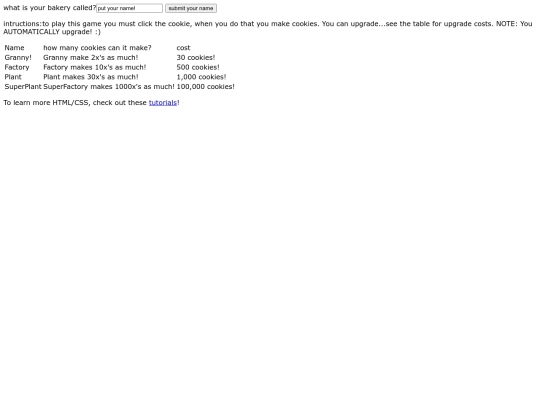 what is your bakery called? put your name! submit your name

intructions:to play this game you must click the cookie, when you do that you make cookies. You can upgrade...see the table for upgrade costs. NOTE: You AUTOMATICALLY upgrade! :)

| Name | how many cookies can it make? | cost |
|---|---|---|
| Granny! | Granny make 2x's as much! | 30 cookies! |
| Factory | Factory makes 10x's as much! | 500 cookies! |
| Plant | Plant makes 30x's as much! | 1,000 cookies! |
| SuperPlant | SuperFactory makes 1000x's as much! | 100,000 cookies! |

To learn more HTML/CSS, check out these tutorials!